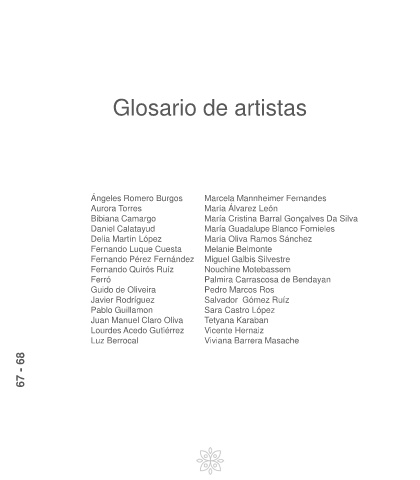 Glosario de artistas

Ángeles Romero Burgos
Aurora Torres
Bibiana Camargo
Daniel Calatayud
Delia Martín López
Fernando Luque Cuesta
Fernando Pérez Fernández
Fernando Quirós Ruiz
Ferró
Guido de Oliveira
Javier Rodríguez
Pablo Guillamon
Juan Manuel Claro Oliva
Lourdes Acedo Gutiérrez
Luz Berrocal

Marcela Mannheimer Fernandes
María Álvarez León
María Cristina Barral Gonçalves Da Silva
María Guadalupe Blanco Fornieles
María Oliva Ramos Sánchez
Melanie Belmonte
Miguel Galbis Silvestre
Nouchine Motebassem
Palmira Carrascosa de Bendayan
Pedro Marcos Ros
Salvador Gómez Ruíz
Sara Castro López
Tetyana Karaban
Vicente Hernaiz
Viviana Barrera Masache

67 - 68